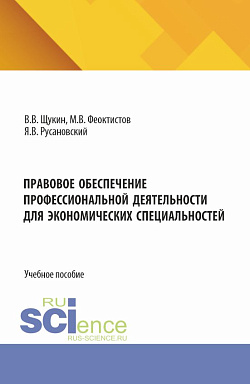 В.В. Щукин, М.В. Феоктистов
Я.В. Русановский

ПРАВОВОЕ ОБЕСПЕЧЕНИЕ ПРОФЕССИОНАЛЬНОЙ ДЕЯТЕЛЬНОСТИ ДЛЯ ЭКОНОМИЧЕСКИХ СПЕЦИАЛЬНОСТЕЙ

Учебное пособие

RU
SCIence
RUS-SCIENCE.RU